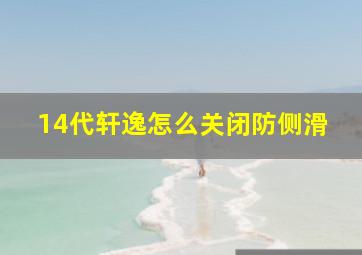 14代轩逸怎么关闭防侧滑